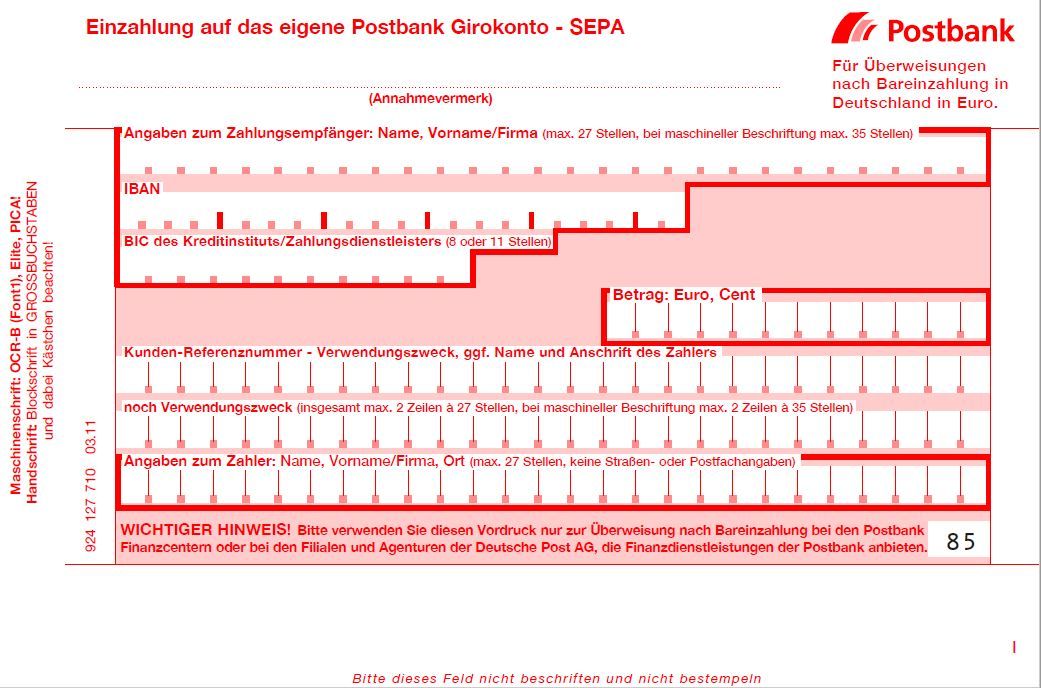 Einzahlung auf das eigene Postbank Girokonto - SEPA

Postbank

Für Überweisungen nach Bareinzahlung in Deutschland in Euro.

(Annahmevermerk)

Angaben zum Zahlungsempfänger: Name, Vorname/Firma (max. 27 Stellen, bei maschineller Beschriftung max. 35 Stellen)

IBAN

BIC des Kreditinstituts/Zahlungsdienstleisters (8 oder 11 Stellen)

Betrag: Euro, Cent

Kunden-Referenznummer - Verwendungszweck, ggf. Name und Anschrift des Zahlers

noch Verwendungszweck (insgesamt max. 2 Zeilen à 27 Stellen, bei maschineller Beschriftung max. 2 Zeilen à 35 Stellen)

Angaben zum Zahler: Name, Vorname/Firma, Ort (max. 27 Stellen, keine Straßen- oder Postfachangaben)

WICHTIGER HINWEIS! Bitte verwenden Sie diesen Vordruck nur zur Überweisung nach Bareinzahlung bei den Postbank Finanzcentern oder bei den Filialen und Agenturen der Deutsche Post AG, die Finanzdienstleistungen der Postbank anbieten.

85

Maschinenschrift: OCR-B (Font1), Elite, PICA!
Handschrift: Blockschrift in GROSSBUCHSTABEN und dabei Kästchen beachten!

924 127 710 03.11

I

Bitte dieses Feld nicht beschriften und nicht bestempeln